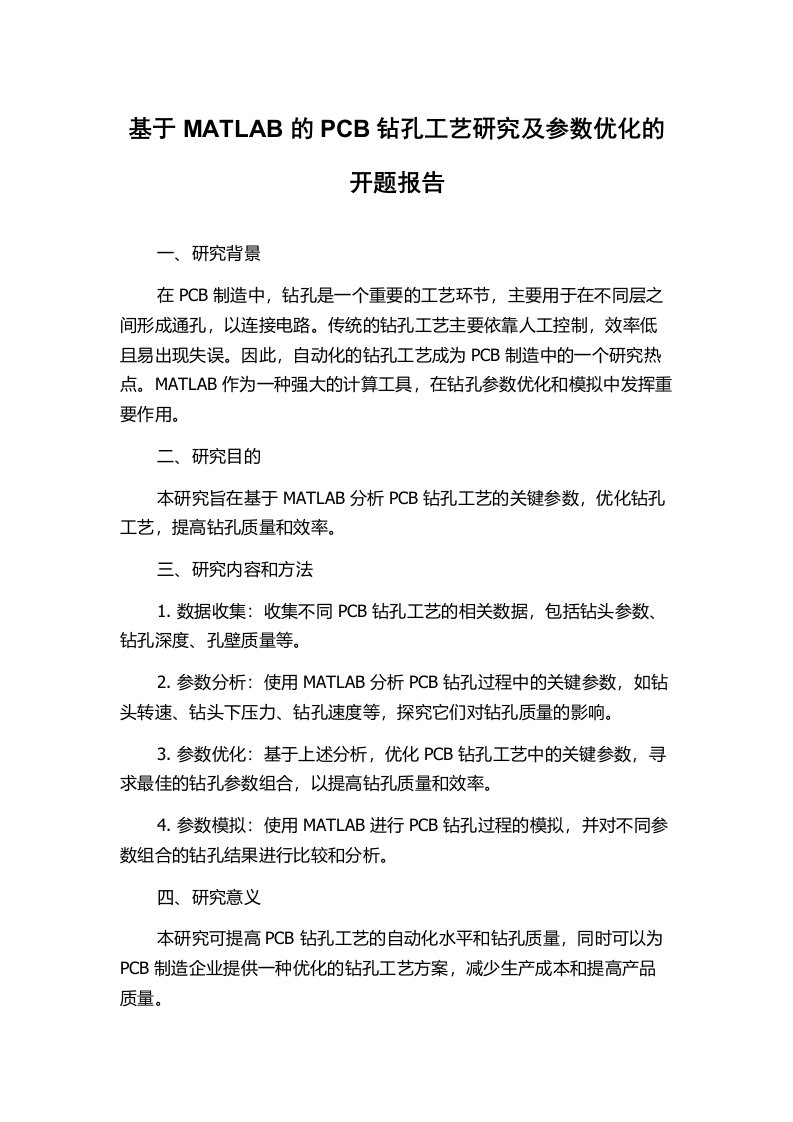 基于 MATLAB 的 PCB 钻孔工艺研究及参数优化的开题报告

一、研究背景

在 PCB 制造中，钻孔是一个重要的工艺环节，主要用于在不同层之间形成通孔，以连接电路。传统的钻孔工艺主要依靠人工控制，效率低且易出现失误。因此，自动化的钻孔工艺成为 PCB 制造中的一个研究热点。MATLAB 作为一种强大的计算工具，在钻孔参数优化和模拟中发挥重要作用。

二、研究目的

本研究旨在基于 MATLAB 分析 PCB 钻孔工艺的关键参数，优化钻孔工艺，提高钻孔质量和效率。

三、研究内容和方法

1. 数据收集：收集不同 PCB 钻孔工艺的相关数据，包括钻头参数、钻孔深度、孔壁质量等。

2. 参数分析：使用 MATLAB 分析 PCB 钻孔过程中的关键参数，如钻头转速、钻头下压力、钻孔速度等，探究它们对钻孔质量的影响。

3. 参数优化：基于上述分析，优化 PCB 钻孔工艺中的关键参数，寻求最佳的钻孔参数组合，以提高钻孔质量和效率。

4. 参数模拟：使用 MATLAB 进行 PCB 钻孔过程的模拟，并对不同参数组合的钻孔结果进行比较和分析。

四、研究意义

本研究可提高 PCB 钻孔工艺的自动化水平和钻孔质量，同时可以为 PCB 制造企业提供一种优化的钻孔工艺方案，减少生产成本和提高产品质量。